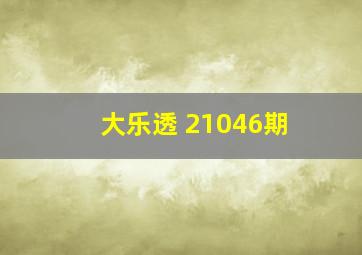 大乐透 21046期